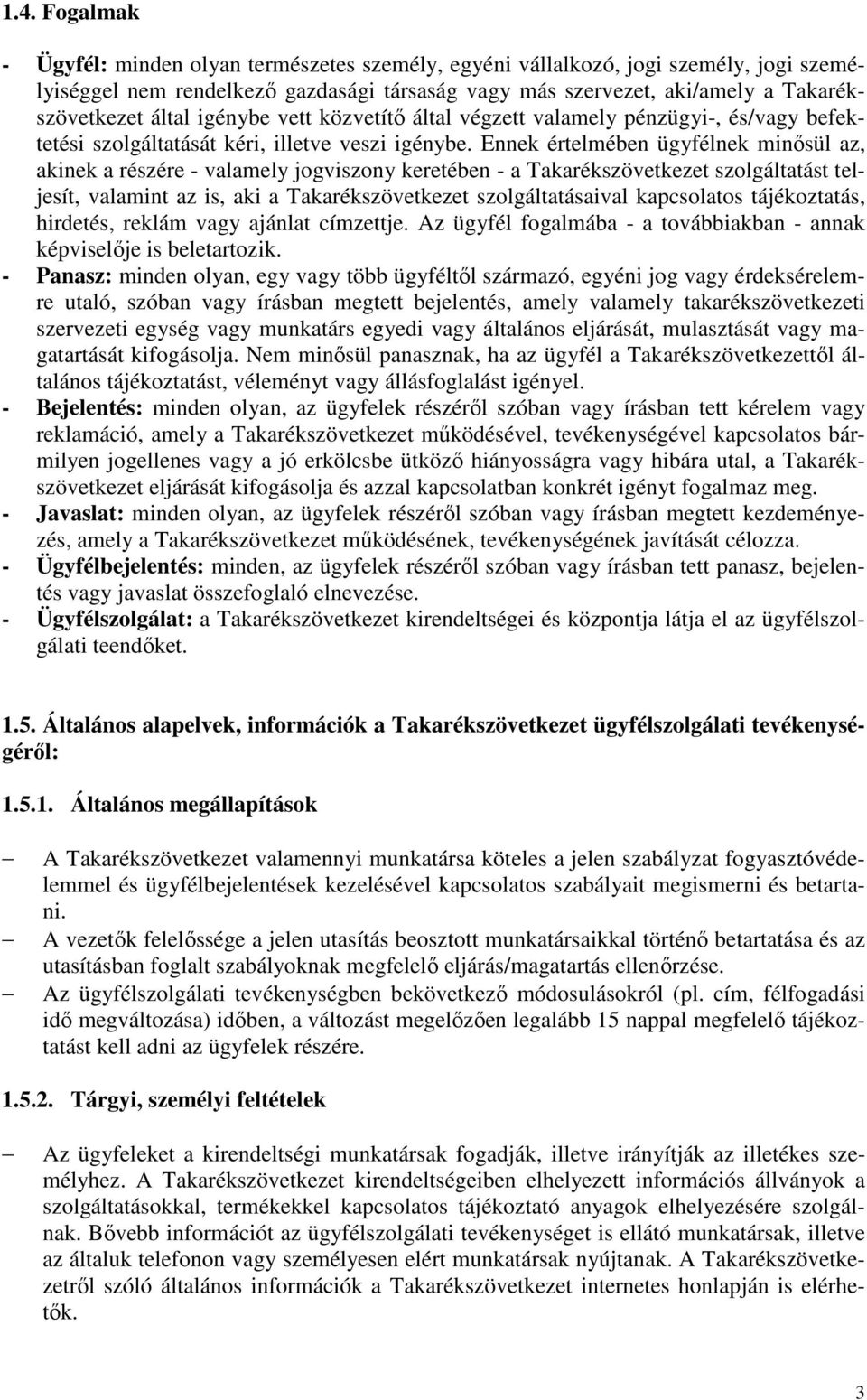 1.4. Fogalmak

- Ügyfél: minden olyan természetes személy, egyéni vállalkozó, jogi személy, jogi személyiséggel nem rendelkező gazdasági társaság vagy más szervezet, aki/amely a Takarékszövetkezet által igénybe vett közvetítő által végzett valamely pénzügyi-, és/vagy befektetési szolgáltatását kéri, illetve veszi igénybe. Ennek értelmében ügyfélnek minősül az, akinek a részére - valamely jogviszony keretében - a Takarékszövetkezet szolgáltatást teljesít, valamint az is, aki a Takarékszövetkezet szolgáltatásaival kapcsolatos tájékoztatás, hirdetés, reklám vagy ajánlat címzettje. Az ügyfél fogalmába - a továbbiakban - annak képviselője is beletartozik.
- Panasz: minden olyan, egy vagy több ügyféltől származó, egyéni jog vagy érdeksérelemre utaló, szóban vagy írásban megtett bejelentés, amely valamely takarékszövetkezeti szervezeti egység vagy munkatárs egyedi vagy általános eljárását, mulasztását vagy magatartását kifogásolja. Nem minősül panasznak, ha az ügyfél a Takarékszövetkezettől általános tájékoztatást, véleményt vagy állásfoglalást igényel.
- Bejelentés: minden olyan, az ügyfelek részéről szóban vagy írásban tett kérelem vagy reklamáció, amely a Takarékszövetkezet működésével, tevékenységével kapcsolatos bármilyen jogellenes vagy a jó erkölcsbe ütköző hiányosságra vagy hibára utal, a Takarékszövetkezet eljárását kifogásolja és azzal kapcsolatban konkrét igényt fogalmaz meg.
- Javaslat: minden olyan, az ügyfelek részéről szóban vagy írásban megtett kezdeményezés, amely a Takarékszövetkezet működésének, tevékenységének javítását célozza.
- Ügyfélbejelentés: minden, az ügyfelek részéről szóban vagy írásban tett panasz, bejelentés vagy javaslat összefoglaló elnevezése.
- Ügyfélszolgálat: a Takarékszövetkezet kirendeltségei és központja látja el az ügyfélszolgálati teendőket.

1.5. Általános alapelvek, információk a Takarékszövetkezet ügyfélszolgálati tevékenységéről:

1.5.1. Általános megállapítások

– A Takarékszövetkezet valamennyi munkatársa köteles a jelen szabályzat fogyasztóvédelemmel és ügyfélbejelentések kezelésével kapcsolatos szabályait megismerni és betartani.
– A vezetők felelőssége a jelen utasítás beosztott munkatársaikkal történő betartatása és az utasításban foglalt szabályoknak megfelelő eljárás/magatartás ellenőrzése.
– Az ügyfélszolgálati tevékenységben bekövetkező módosulásokról (pl. cím, félfogadási idő megváltozása) időben, a változást megelőzően legalább 15 nappal megfelelő tájékoztatást kell adni az ügyfelek részére.

1.5.2. Tárgyi, személyi feltételek

– Az ügyfeleket a kirendeltségi munkatársak fogadják, illetve irányítják az illetékes személyhez. A Takarékszövetkezet kirendeltségeiben elhelyezett információs állványok a szolgáltatásokkal, termékekkel kapcsolatos tájékoztató anyagok elhelyezésére szolgálnak. Bővebb információt az ügyfélszolgálati tevékenységet is ellátó munkatársak, illetve az általuk telefonon vagy személyesen elért munkatársak nyújtanak. A Takarékszövetkezetről szóló általános információk a Takarékszövetkezet internetes honlapján is elérhetők.

3